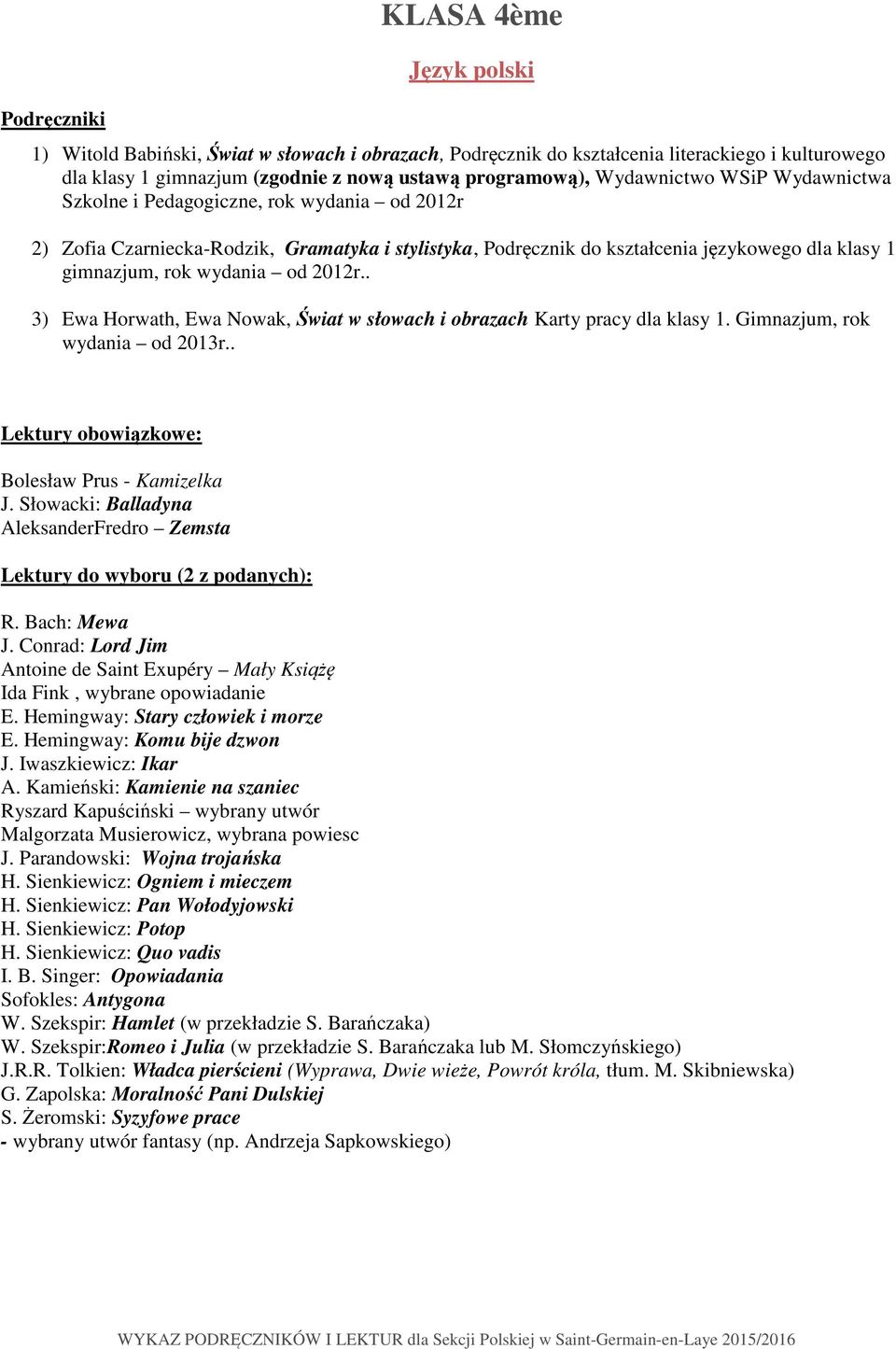 KLASA 4ème

Język polski

Podręczniki

1) Witold Babiński, Świat w słowach i obrazach, Podręcznik do kształcenia literackiego i kulturowego dla klasy 1 gimnazjum (zgodnie z nową ustawą programową), Wydawnictwo WSiP Wydawnictwa Szkolne i Pedagogiczne, rok wydania – od 2012r

2) Zofia Czarniecka-Rodzik, Gramatyka i stylistyka, Podręcznik do kształcenia językowego dla klasy 1 gimnazjum, rok wydania – od 2012r..

3) Ewa Horwath, Ewa Nowak, Świat w słowach i obrazach Karty pracy dla klasy 1. Gimnazjum, rok wydania – od 2013r..

Lektury obowiązkowe:

Bolesław Prus - Kamizelka
J. Słowacki: Balladyna
AleksanderFredro – Zemsta

Lektury do wyboru (2 z podanych):

R. Bach: Mewa
J. Conrad: Lord Jim
Antoine de Saint Exupéry – Mały Książę
Ida Fink , wybrane opowiadanie
E. Hemingway: Stary człowiek i morze
E. Hemingway: Komu bije dzwon
J. Iwaszkiewicz: Ikar
A. Kamieński: Kamienie na szaniec
Ryszard Kapuściński – wybrany utwór
Malgorzata Musierowicz, wybrana powiesc
J. Parandowski: Wojna trojańska
H. Sienkiewicz: Ogniem i mieczem
H. Sienkiewicz: Pan Wołodyjowski
H. Sienkiewicz: Potop
H. Sienkiewicz: Quo vadis
I. B. Singer: Opowiadania
Sofokles: Antygona
W. Szekspir: Hamlet (w przekładzie S. Barańczaka)
W. Szekspir:Romeo i Julia (w przekładzie S. Barańczaka lub M. Słomczyńskiego)
J.R.R. Tolkien: Władca pierścieni (Wyprawa, Dwie wieże, Powrót króla, tłum. M. Skibniewska)
G. Zapolska: Moralność Pani Dulskiej
S. Żeromski: Syzyfowe prace
- wybrany utwór fantasy (np. Andrzeja Sapkowskiego)

WYKAZ PODRĘCZNIKÓW I LEKTUR dla Sekcji Polskiej w Saint-Germain-en-Laye 2015/2016